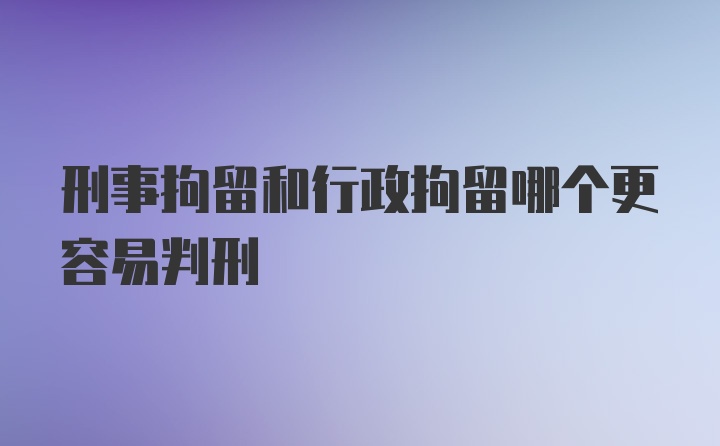 刑事拘留和行政拘留哪个更容易判刑